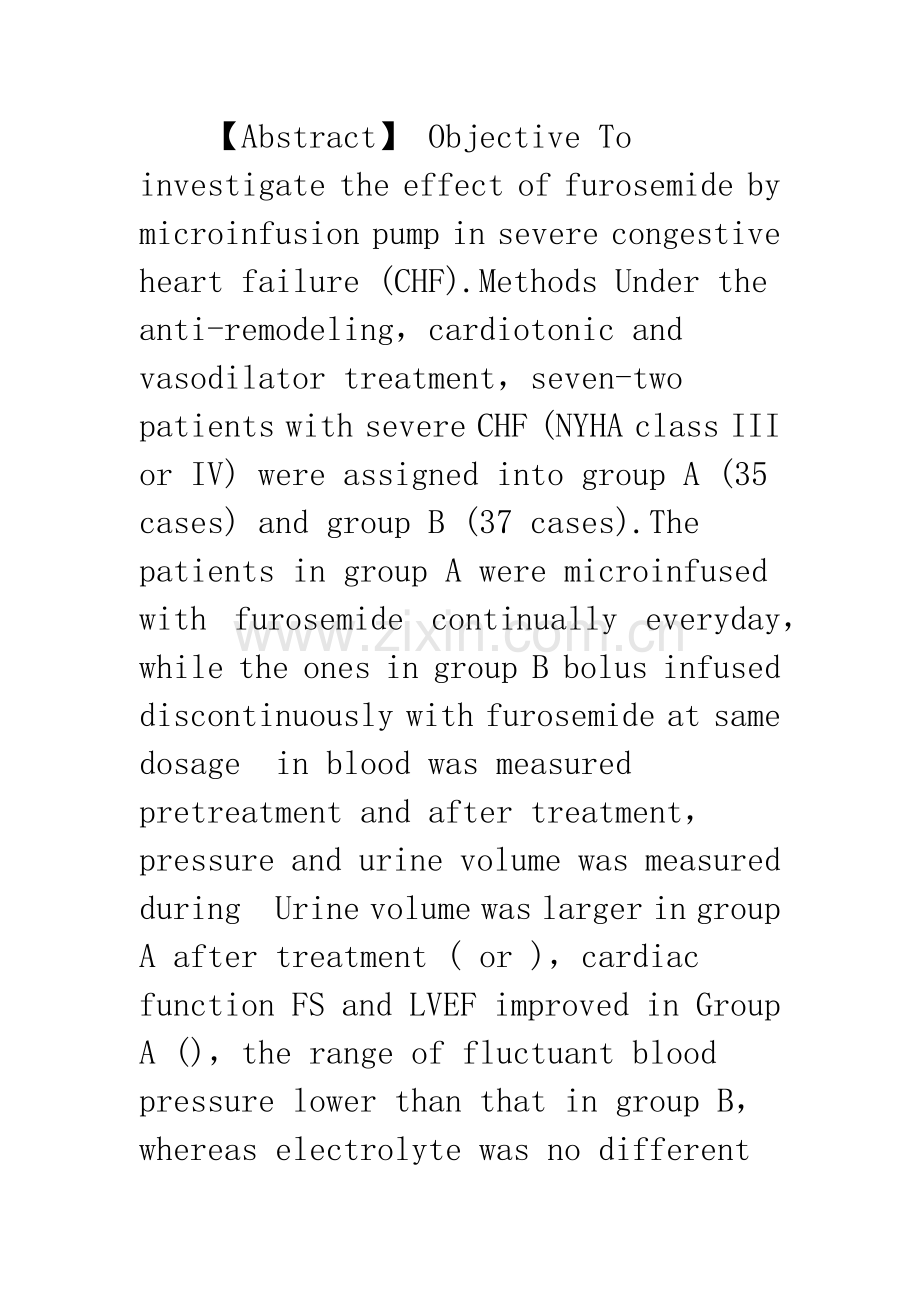 【Abstract】 Objective To investigate the effect of furosemide by microinfusion pump in severe congestive heart failure (CHF).Methods Under the anti-remodeling, cardiotonic and vasodilator treatment, seven-two patients with severe CHF (NYHA class III or IV) were assigned into group A (35 cases) and group B (37 cases).The patients in group A were microinfused with furosemide continually everyday, while the ones in group B bolus infused discontinuously with furosemide at same dosage in blood was measured pretreatment and after treatment, pressure and urine volume was measured during Urine volume was larger in group A after treatment ( or ), cardiac function FS and LVEF improved in Group A (), the range of fluctuant blood pressure lower than that in group B, whereas electrolyte was no different

www.zixin.com.cn